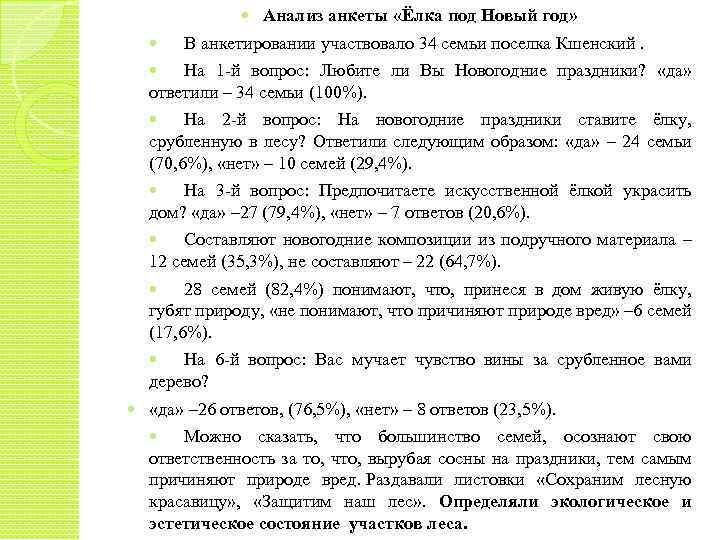 Анализ анкеты «Ёлка под Новый год»

В анкетировании участвовало 34 семьи поселка Кшенский .

На 1-й вопрос: Любите ли Вы Новогодние праздники? «да» ответили – 34 семьи (100%).

На 2-й вопрос: На новогодние праздники ставите ёлку, срубленную в лесу? Ответили следующим образом: «да» – 24 семьи (70,6%), «нет» – 10 семей (29,4%).

На 3-й вопрос: Предпочитаете искусственной ёлкой украсить дом? «да» –27 (79,4%), «нет» – 7 ответов (20,6%).

Составляют новогодние композиции из подручного материала – 12 семей (35,3%), не составляют – 22 (64,7%).

28 семей (82,4%) понимают, что, принеся в дом живую ёлку, губят природу, «не понимают, что причиняют природе вред» –6 семей (17,6%).

На 6-й вопрос: Вас мучает чувство вины за срубленное вами дерево?

«да» –26 ответов, (76,5%), «нет» – 8 ответов (23,5%).

Можно сказать, что большинство семей, осознают свою ответственность за то, что, вырубая сосны на праздники, тем самым причиняют природе вред. Раздавали листовки «Сохраним лесную красавицу», «Защитим наш лес». Определяли экологическое и эстетическое состояние участков леса.